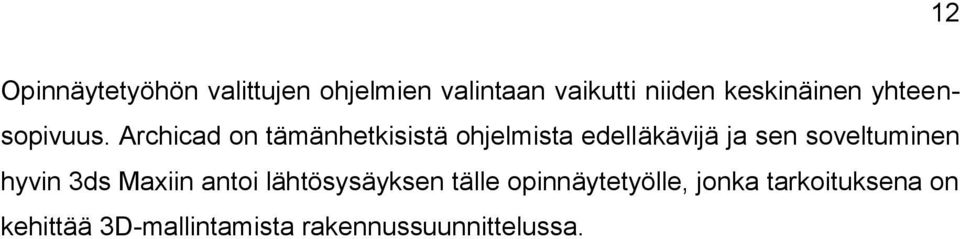 12

Opinnäytetyöhön valittujen ohjelmien valintaan vaikutti niiden keskinäinen yhteensopivuus. Archicad on tämänhetkisistä ohjelmista edelläkävijä ja sen soveltuminen hyvin 3ds Maxiin antoi lähtösysäyksen tälle opinnäytetyölle, jonka tarkoituksena on kehittää 3D-mallintamista rakennussuunnittelussa.